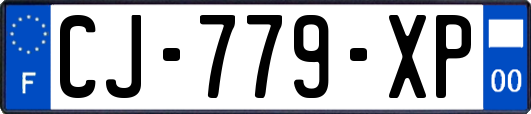 F
CJ-779-XP
00